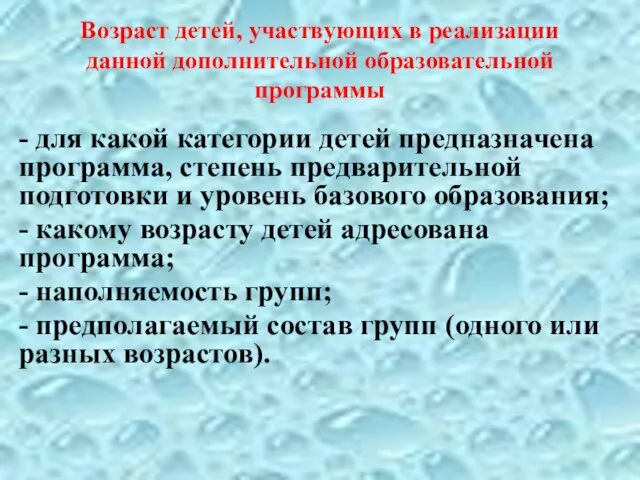 Возраст детей, участвующих в реализации данной дополнительной образовательной программы

- для какой категории детей предназначена программа, степень предварительной подготовки и уровень базового образования;
- какому возрасту детей адресована программа;
- наполняемость групп;
- предполагаемый состав групп (одного или разных возрастов).